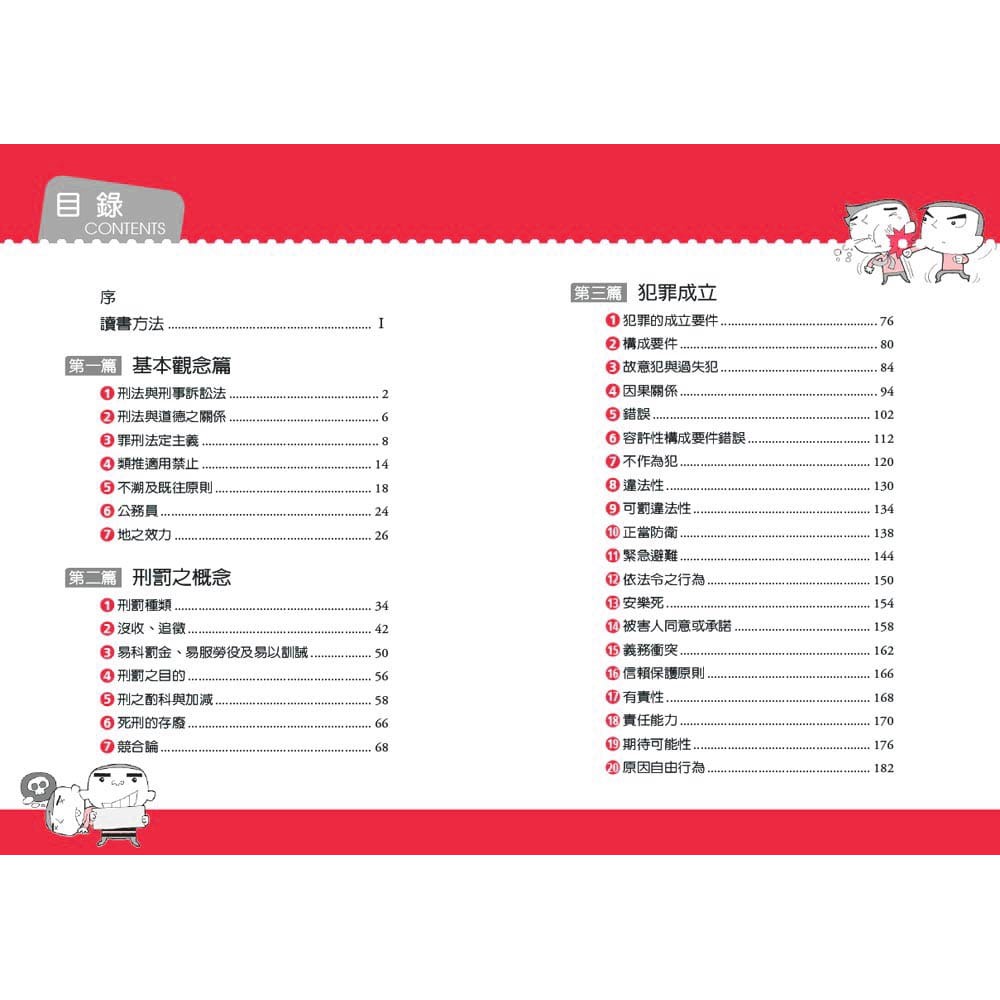 目錄
CONTENTS

序
讀書方法 I

第一篇 基本觀念篇
❶刑法與刑事訴訟法 2
❷刑法與道德之關係 6
❸罪刑法定主義 8
❹類推適用禁止 14
❺不溯及既往原則 18
❻公務員 24
❼地之效力 26

第二篇 刑罰之概念
❶刑罰種類 34
❷沒收、追徵 42
❸易科罰金、易服勞役及易以訓誡 50
❹刑罰之目的 56
❺刑之酌科與加減 58
❻死刑的存廢 66
❼競合論 68

第三篇 犯罪成立
❶犯罪的成立要件 76
❷構成要件 80
❸故意犯與過失犯 84
❹因果關係 94
❺錯誤 102
❻容許性構成要件錯誤 112
❼不作為犯 120
❽違法性 130
❾可罰違法性 134
❿正當防衛 138
⓫緊急避難 144
⓬依法令之行為 150
⓭安樂死 154
⓮被害人同意或承諾 158
⓯義務衝突 162
⓰信賴保護原則 166
⓱有責性 168
⓲責任能力 170
⓳期待可能性 176
⓴原因自由行為 182